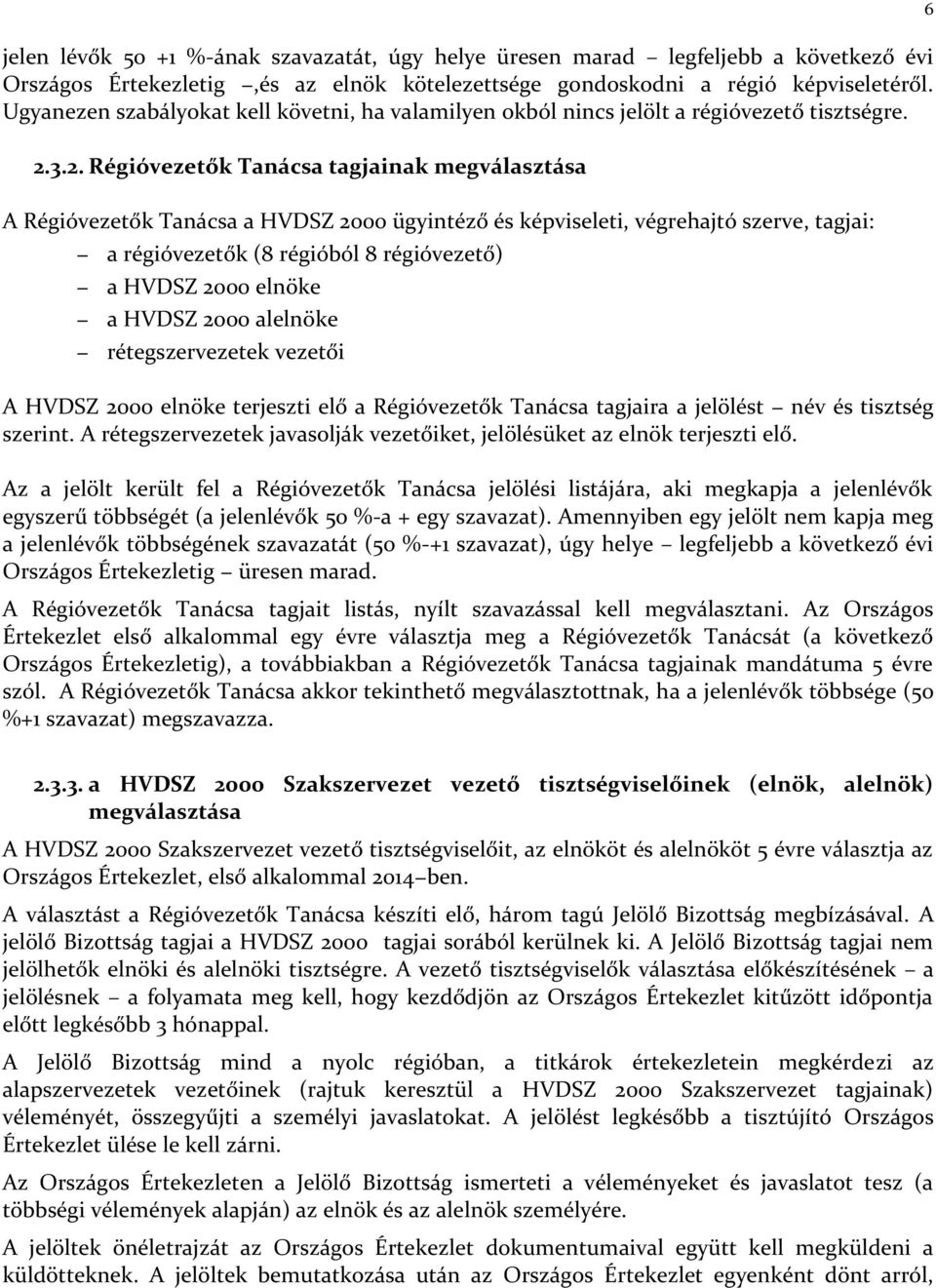 6

jelen lévők 50 +1 %-ának szavazatát, úgy helye üresen marad – legfeljebb a következő évi Országos Értekezletig –,és az elnök kötelezettsége gondoskodni a régió képviseletéről. Ugyanezen szabályokat kell követni, ha valamilyen okból nincs jelölt a régióvezető tisztségre.

2.3.2. Régióvezetők Tanácsa tagjainak megválasztása

A Régióvezetők Tanácsa a HVDSZ 2000 ügyintéző és képviseleti, végrehajtó szerve, tagjai:
– a régióvezetők (8 régióból 8 régióvezető)
– a HVDSZ 2000 elnöke
– a HVDSZ 2000 alelnöke
– rétegszervezetek vezetői

A HVDSZ 2000 elnöke terjeszti elő a Régióvezetők Tanácsa tagjaira a jelölést – név és tisztség szerint. A rétegszervezetek javasolják vezetőiket, jelölésüket az elnök terjeszti elő.

Az a jelölt került fel a Régióvezetők Tanácsa jelölési listájára, aki megkapja a jelenlévők egyszerű többségét (a jelenlévők 50 %-a + egy szavazat). Amennyiben egy jelölt nem kapja meg a jelenlévők többségének szavazatát (50 %-+1 szavazat), úgy helye – legfeljebb a következő évi Országos Értekezletig – üresen marad.

A Régióvezetők Tanácsa tagjait listás, nyílt szavazással kell megválasztani. Az Országos Értekezlet első alkalommal egy évre választja meg a Régióvezetők Tanácsát (a következő Országos Értekezletig), a továbbiakban a Régióvezetők Tanácsa tagjainak mandátuma 5 évre szól. A Régióvezetők Tanácsa akkor tekinthető megválasztottnak, ha a jelenlévők többsége (50 %+1 szavazat) megszavazza.

2.3.3. a HVDSZ 2000 Szakszervezet vezető tisztségviselőinek (elnök, alelnök) megválasztása

A HVDSZ 2000 Szakszervezet vezető tisztségviselőit, az elnököt és alelnököt 5 évre választja az Országos Értekezlet, első alkalommal 2014–ben.

A választást a Régióvezetők Tanácsa készíti elő, három tagú Jelölő Bizottság megbízásával. A jelölő Bizottság tagjai a HVDSZ 2000 tagjai sorából kerülnek ki. A Jelölő Bizottság tagjai nem jelölhetők elnöki és alelnöki tisztségre. A vezető tisztségviselők választása előkészítésének – a jelölésnek – a folyamata meg kell, hogy kezdődjön az Országos Értekezlet kitűzött időpontja előtt legkésőbb 3 hónappal.

A Jelölő Bizottság mind a nyolc régióban, a titkárok értekezletein megkérdezi az alapszervezetek vezetőinek (rajtuk keresztül a HVDSZ 2000 Szakszervezet tagjainak) véleményét, összegyűjti a személyi javaslatokat. A jelölést legkésőbb a tisztújító Országos Értekezlet ülése le kell zárni.

Az Országos Értekezleten a Jelölő Bizottság ismerteti a véleményeket és javaslatot tesz (a többségi vélemények alapján) az elnök és az alelnök személyére.

A jelöltek önéletrajzát az Országos Értekezlet dokumentumaival együtt kell megküldeni a küldötteknek. A jelöltek bemutatkozása után az Országos Értekezlet egyenként dönt arról,